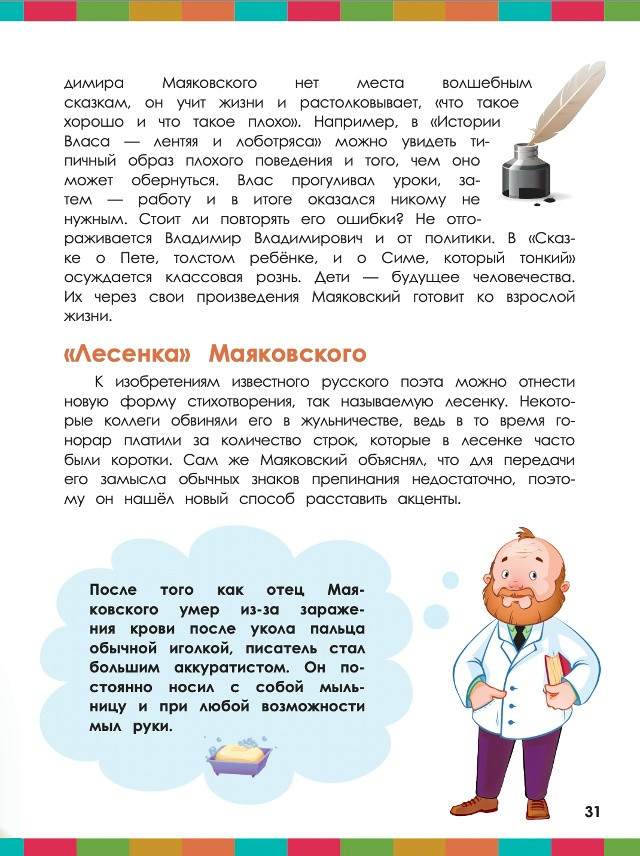 димира Маяковского нет места волшебным сказкам, он учит жизни и растолковывает, «что такое хорошо и что такое плохо». Например, в «Истории Власа — лентяя и лоботряса» можно увидеть типичный образ плохого поведения и того, чем оно может обернуться. Влас прогуливал уроки, затем — работу и в итоге оказался никому не нужным. Стоит ли повторять его ошибки? Не отгораживается Владимир Владимирович и от политики. В «Сказке о Пете, толстом ребёнке, и о Симе, который тонкий» осуждается классовая рознь. Дети — будущее человечества. Их через свои произведения Маяковский готовит ко взрослой жизни.

«Лесенка» Маяковского

К изобретениям известного русского поэта можно отнести новую форму стихотворения, так называемую лесенку. Некоторые коллеги обвиняли его в жульничестве, ведь в то время гонорар платили за количество строк, которые в лесенке часто были коротки. Сам же Маяковский объяснял, что для передачи его замысла обычных знаков препинания недостаточно, поэтому он нашёл новый способ расставить акценты.

После того как отец Маяковского умер из-за заражения крови после укола пальца обычной иголкой, писатель стал большим аккуратистом. Он постоянно носил с собой мыльницу и при любой возможности мыл руки.

31